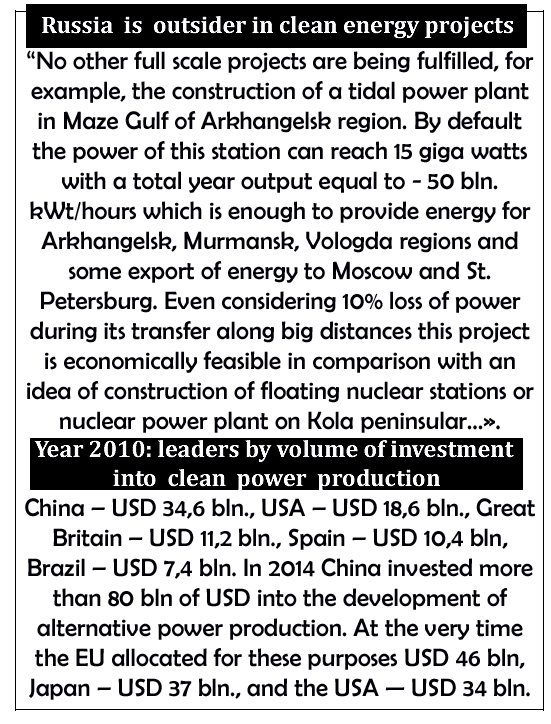 Russia is outsider in clean energy projects

“No other full scale projects are being fulfilled, for example, the construction of a tidal power plant in Maze Gulf of Arkhangelsk region. By default the power of this station can reach 15 giga watts with a total year output equal to - 50 bln. kWt/hours which is enough to provide energy for Arkhangelsk, Murmansk, Vologda regions and some export of energy to Moscow and St. Petersburg. Even considering 10% loss of power during its transfer along big distances this project is economically feasible in comparison with an idea of construction of floating nuclear stations or nuclear power plant on Kola peninsular...».

Year 2010: leaders by volume of investment into clean power production

China – USD 34,6 bln., USA – USD 18,6 bln., Great Britain – USD 11,2 bln., Spain – USD 10,4 bln, Brazil – USD 7,4 bln. In 2014 China invested more than 80 bln of USD into the development of alternative power production. At the very time the EU allocated for these purposes USD 46 bln, Japan – USD 37 bln., and the USA — USD 34 bln.